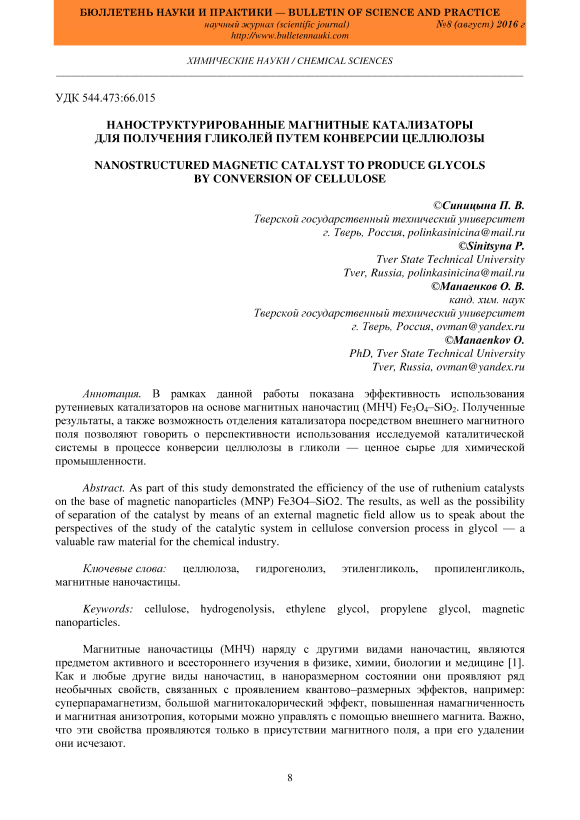 БЮЛЛЕТЕНЬ НАУКИ И ПРАКТИКИ — BULLETIN OF SCIENCE AND PRACTICE
научный журнал (scientific journal) №8 (август) 2016 г
http://www.bulletennauki.com

ХИМИЧЕСКИЕ НАУКИ / CHEMICAL SCIENCES

УДК 544.473:66.015

НАНОСТРУКТУРИРОВАННЫЕ МАГНИТНЫЕ КАТАЛИЗАТОРЫ ДЛЯ ПОЛУЧЕНИЯ ГЛИКОЛЕЙ ПУТЕМ КОНВЕРСИИ ЦЕЛЛЮЛОЗЫ

NANOSTRUCTURED MAGNETIC CATALYST TO PRODUCE GLYCOLS BY CONVERSION OF CELLULOSE

©Синицына П. В.
Тверской государственный технический университет
г. Тверь, Россия, polinkasinicina@mail.ru
©Sinitsyna P.
Tver State Technical University
Tver, Russia, polinkasinicina@mail.ru
©Манаенков О. В.
канд. хим. наук
Тверской государственный технический университет
г. Тверь, Россия, ovman@yandex.ru
©Manaenkov O.
PhD, Tver State Technical University
Tver, Russia, ovman@yandex.ru

Аннотация. В рамках данной работы показана эффективность использования рутениевых катализаторов на основе магнитных наночастиц (МНЧ) $Fe_3O_4$–$SiO_2$. Полученные результаты, а также возможность отделения катализатора посредством внешнего магнитного поля позволяют говорить о перспективности использования исследуемой каталитической системы в процессе конверсии целлюлозы в гликоли — ценное сырье для химической промышленности.

Abstract. As part of this study demonstrated the efficiency of the use of ruthenium catalysts on the base of magnetic nanoparticles (MNP) Fe3O4–SiO2. The results, as well as the possibility of separation of the catalyst by means of an external magnetic field allow us to speak about the perspectives of the study of the catalytic system in cellulose conversion process in glycol — a valuable raw material for the chemical industry.

Ключевые слова: целлюлоза, гидрогенолиз, этиленгликоль, пропиленгликоль, магнитные наночастицы.

Keywords: cellulose, hydrogenolysis, ethylene glycol, propylene glycol, magnetic nanoparticles.

Магнитные наночастицы (МНЧ) наряду с другими видами наночастиц, являются предметом активного и всестороннего изучения в физике, химии, биологии и медицине [1]. Как и любые другие виды наночастиц, в наноразмерном состоянии они проявляют ряд необычных свойств, связанных с проявлением квантово–размерных эффектов, например: суперпарамагнетизм, большой магнитокалорический эффект, повышенная намагниченность и магнитная анизотропия, которыми можно управлять с помощью внешнего магнита. Важно, что эти свойства проявляются только в присутствии магнитного поля, а при его удалении они исчезают.

8